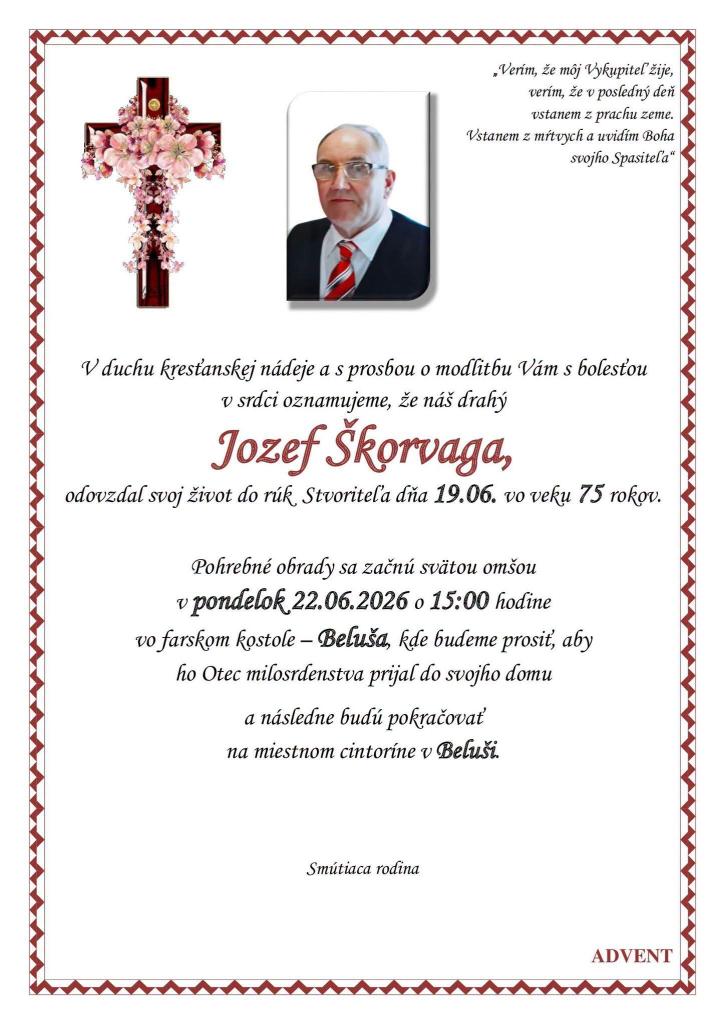 „Verím, že môj Vykupiteľ žije, verím, že v posledný deň vstanem z prachu zeme. Vstanem z mŕtvych a uvidím Boha svojho Spasiteľa“

V duchu kresťanskej nádeje a s prosbou o modlitbu Vám s bolesťou v srdci oznamujeme, že náš drahý

Jozef Škorvaga,

odovzdal svoj život do rúk Stvoriteľa dňa 19.06. vo veku 75 rokov.

Pohrebné obrady sa začnú svätou omšou v pondelok 22.06.2026 o 15:00 hodine vo farskom kostole – Beluša, kde budeme prosiť, aby ho Otec milosrdenstva prijal do svojho domu

a následne budú pokračovať na miestnom cintoríne v Beluši.

Smútiaca rodina

ADVENT